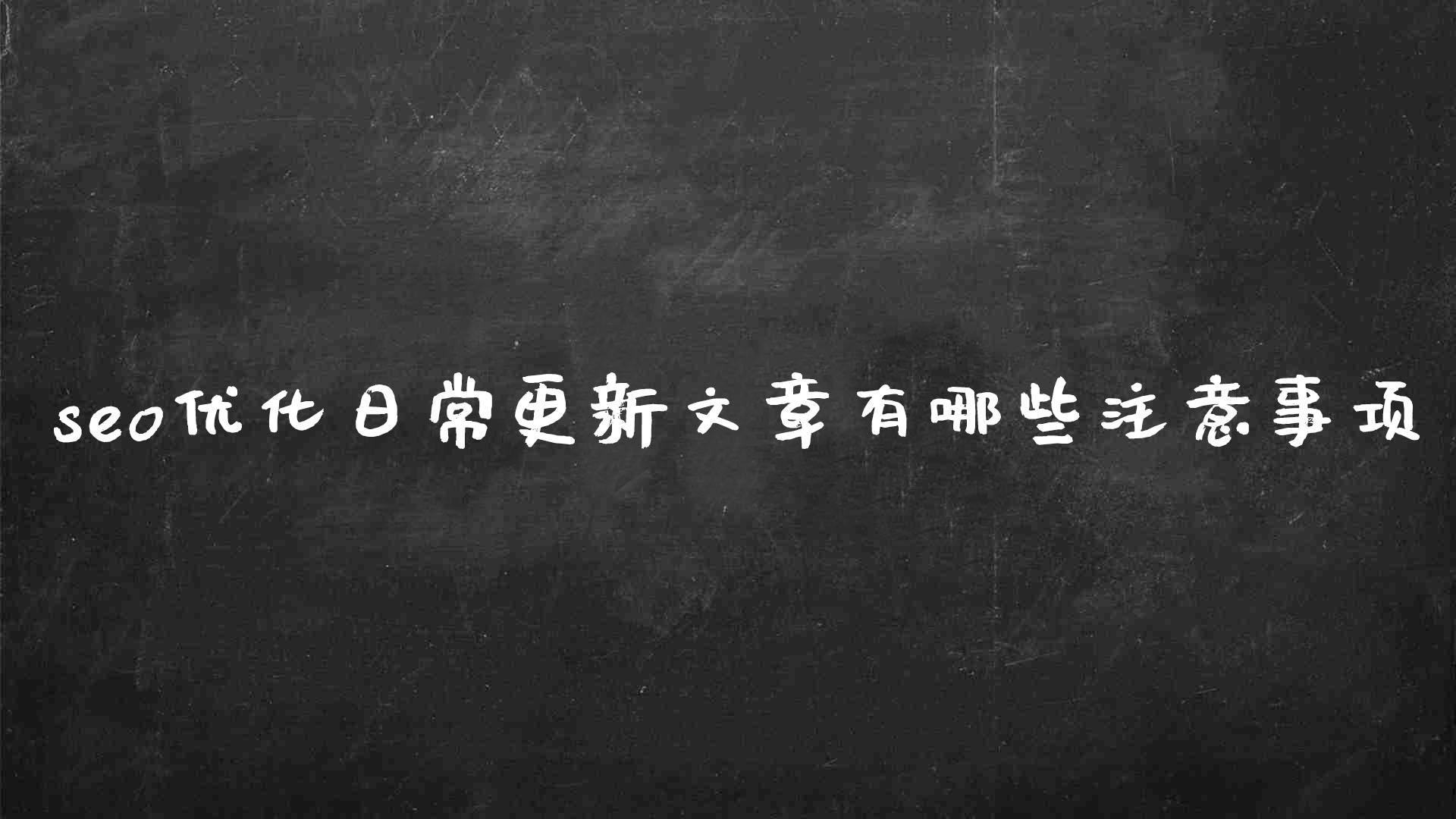 seo优化日常更新文章有哪些注意事项